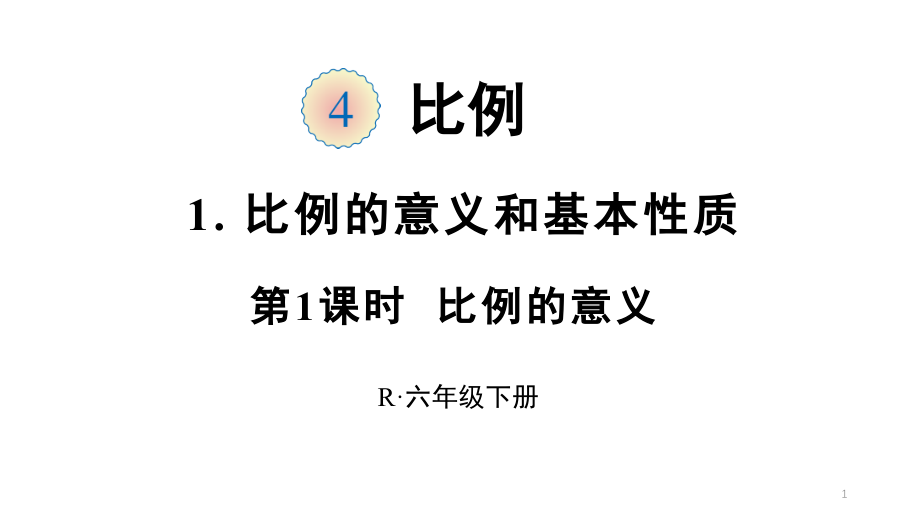 4 比例

1. 比例的意义和基本性质

第1课时 比例的意义

R·六年级下册

1